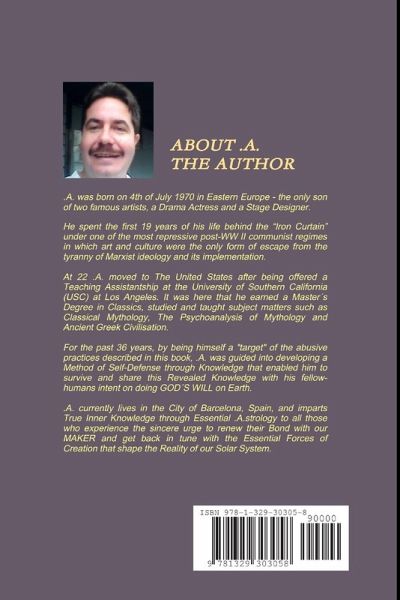 ABOUT .A.
THE AUTHOR

.A. was born on 4th of July 1970 in Eastern Europe - the only son of two famous artists, a Drama Actress and a Stage Designer.

He spent the first 19 years of his life behind the "Iron Curtain" under one of the most repressive post-WW II communist regimes in which art and culture were the only form of escape from the tyranny of Marxist ideology and its implementation.

At 22 .A. moved to The United States after being offered a Teaching Assistantship at the University of Southern California (USC) at Los Angeles. It was here that he earned a Master´s Degree in Classics, studied and taught subject matters such as Classical Mythology, The Psychoanalysis of Mythology and Ancient Greek Civilisation.

For the past 36 years, by being himself a "target" of the abusive practices described in this book, .A. was guided into developing a Method of Self-Defense through Knowledge that enabled him to survive and share this Revealed Knowledge with his fellow-humans intent on doing GOD´S WILL on Earth.

.A. currently lives in the City of Barcelona, Spain, and imparts True Inner Knowledge through Essential .A.strology to all those who experience the sincere urge to renew their Bond with our MAKER and get back in tune with the Essential Forces of Creation that shape the Reality of our Solar System.

ISBN 978-1-329-30305-8
90000
9 781329 303058